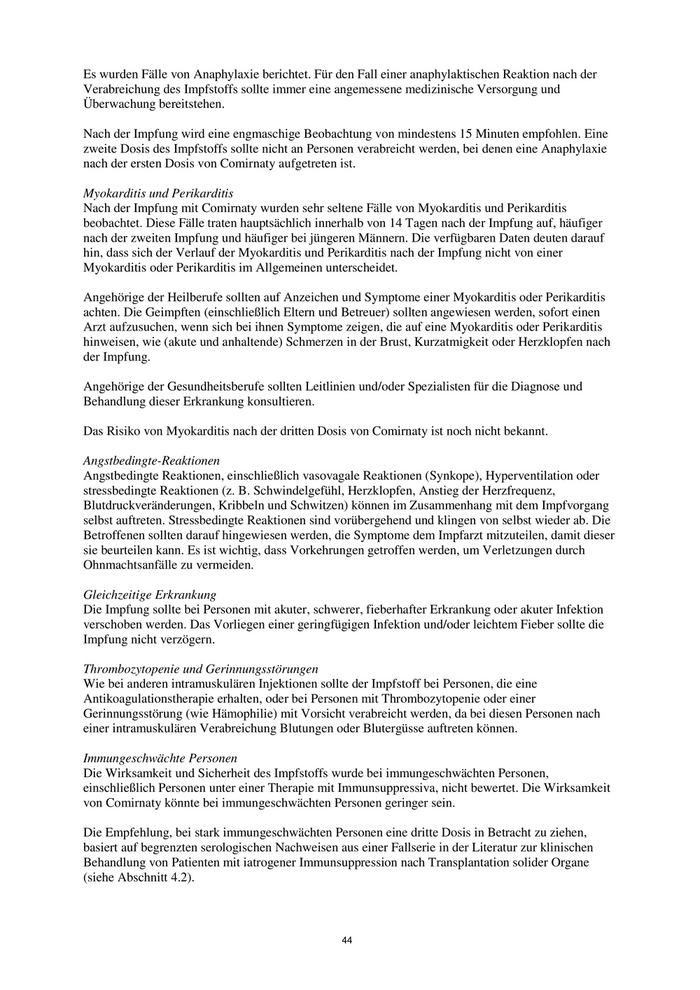 Es wurden Fälle von Anaphylaxie berichtet. Für den Fall einer anaphylaktischen Reaktion nach der Verabreichung des Impfstoffs sollte immer eine angemessene medizinische Versorgung und Überwachung bereitstehen.

Nach der Impfung wird eine engmaschige Beobachtung von mindestens 15 Minuten empfohlen. Eine zweite Dosis des Impfstoffs sollte nicht an Personen verabreicht werden, bei denen eine Anaphylaxie nach der ersten Dosis von Comirnaty aufgetreten ist.

Myokarditis und Perikarditis
Nach der Impfung mit Comirnaty wurden sehr seltene Fälle von Myokarditis und Perikarditis beobachtet. Diese Fälle traten hauptsächlich innerhalb von 14 Tagen nach der Impfung auf, häufiger nach der zweiten Impfung und häufiger bei jüngeren Männern. Die verfügbaren Daten deuten darauf hin, dass sich der Verlauf der Myokarditis und Perikarditis nach der Impfung nicht von einer Myokarditis oder Perikarditis im Allgemeinen unterscheidet.

Angehörige der Heilberufe sollten auf Anzeichen und Symptome einer Myokarditis oder Perikarditis achten. Die Geimpften (einschließlich Eltern und Betreuer) sollten angewiesen werden, sofort einen Arzt aufzusuchen, wenn sich bei ihnen Symptome zeigen, die auf eine Myokarditis oder Perikarditis hinweisen, wie (akute und anhaltende) Schmerzen in der Brust, Kurzatmigkeit oder Herzklopfen nach der Impfung.

Angehörige der Gesundheitsberufe sollten Leitlinien und/oder Spezialisten für die Diagnose und Behandlung dieser Erkrankung konsultieren.

Das Risiko von Myokarditis nach der dritten Dosis von Comirnaty ist noch nicht bekannt.

Angstbedingte-Reaktionen
Angstbedingte Reaktionen, einschließlich vasovagale Reaktionen (Synkope), Hyperventilation oder stressbedingte Reaktionen (z. B. Schwindelgefühl, Herzklopfen, Anstieg der Herzfrequenz, Blutdruckveränderungen, Kribbeln und Schwitzen) können im Zusammenhang mit dem Impfvorgang selbst auftreten. Stressbedingte Reaktionen sind vorübergehend und klingen von selbst wieder ab. Die Betroffenen sollten darauf hingewiesen werden, die Symptome dem Impfarzt mitzuteilen, damit dieser sie beurteilen kann. Es ist wichtig, dass Vorkehrungen getroffen werden, um Verletzungen durch Ohnmachtsanfälle zu vermeiden.

Gleichzeitige Erkrankung
Die Impfung sollte bei Personen mit akuter, schwerer, fieberhafter Erkrankung oder akuter Infektion verschoben werden. Das Vorliegen einer geringfügigen Infektion und/oder leichtem Fieber sollte die Impfung nicht verzögern.

Thrombozytopenie und Gerinnungsstörungen
Wie bei anderen intramuskulären Injektionen sollte der Impfstoff bei Personen, die eine Antikoagulationstherapie erhalten, oder bei Personen mit Thrombozytopenie oder einer Gerinnungsstörung (wie Hämophilie) mit Vorsicht verabreicht werden, da bei diesen Personen nach einer intramuskulären Verabreichung Blutungen oder Blutergüsse auftreten können.

Immungeschwächte Personen
Die Wirksamkeit und Sicherheit des Impfstoffs wurde bei immungeschwächten Personen, einschließlich Personen unter einer Therapie mit Immunsuppressiva, nicht bewertet. Die Wirksamkeit von Comirnaty könnte bei immungeschwächten Personen geringer sein.

Die Empfehlung, bei stark immungeschwächten Personen eine dritte Dosis in Betracht zu ziehen, basiert auf begrenzten serologischen Nachweisen aus einer Fallserie in der Literatur zur klinischen Behandlung von Patienten mit iatrogener Immunsuppression nach Transplantation solider Organe (siehe Abschnitt 4.2).

44